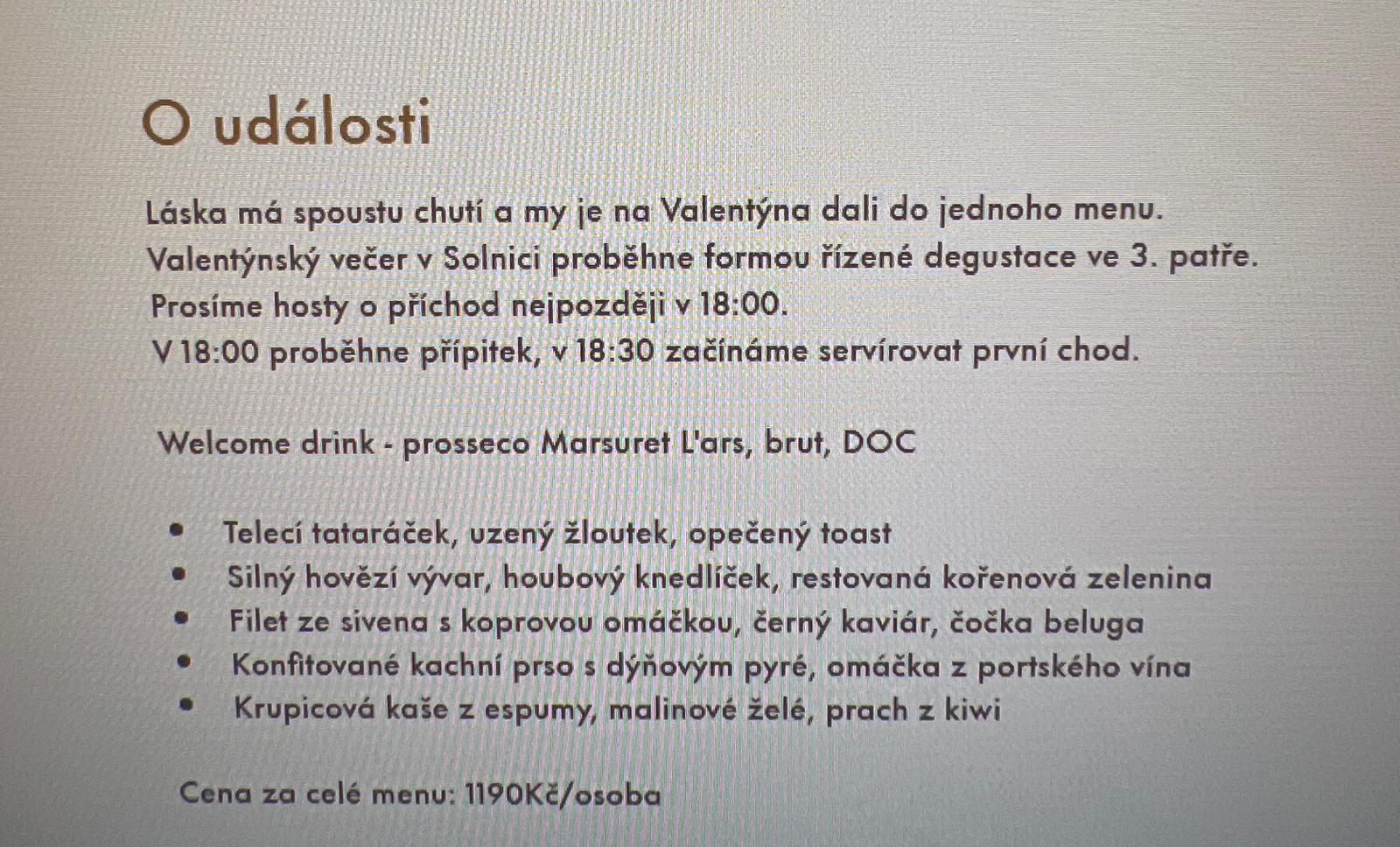 O události

Láska má spoustu chutí a my je na Valentýna dali do jednoho menu.
Valentýnský večer v Solnici proběhne formou řízené degustace ve 3. patře.
Prosíme hosty o příchod nejpozději v 18:00.
V 18:00 proběhne přípitek, v 18:30 začínáme servírovat první chod.

Welcome drink - prosseco Marsuret L'ars, brut, DOC

• Telecí tataráček, uzený žloutek, opečený toast
• Silný hovězí vývar, houbový knedlíček, restovaná kořenová zelenina
• Filet ze sivena s koprovou omáčkou, černý kaviár, čočka beluga
• Konfitované kachní prso s dýňovým pyré, omáčka z portského vína
• Krupicová kaše z espumy, malinové želé, prach z kiwi

Cena za celé menu: 1190Kč/osoba